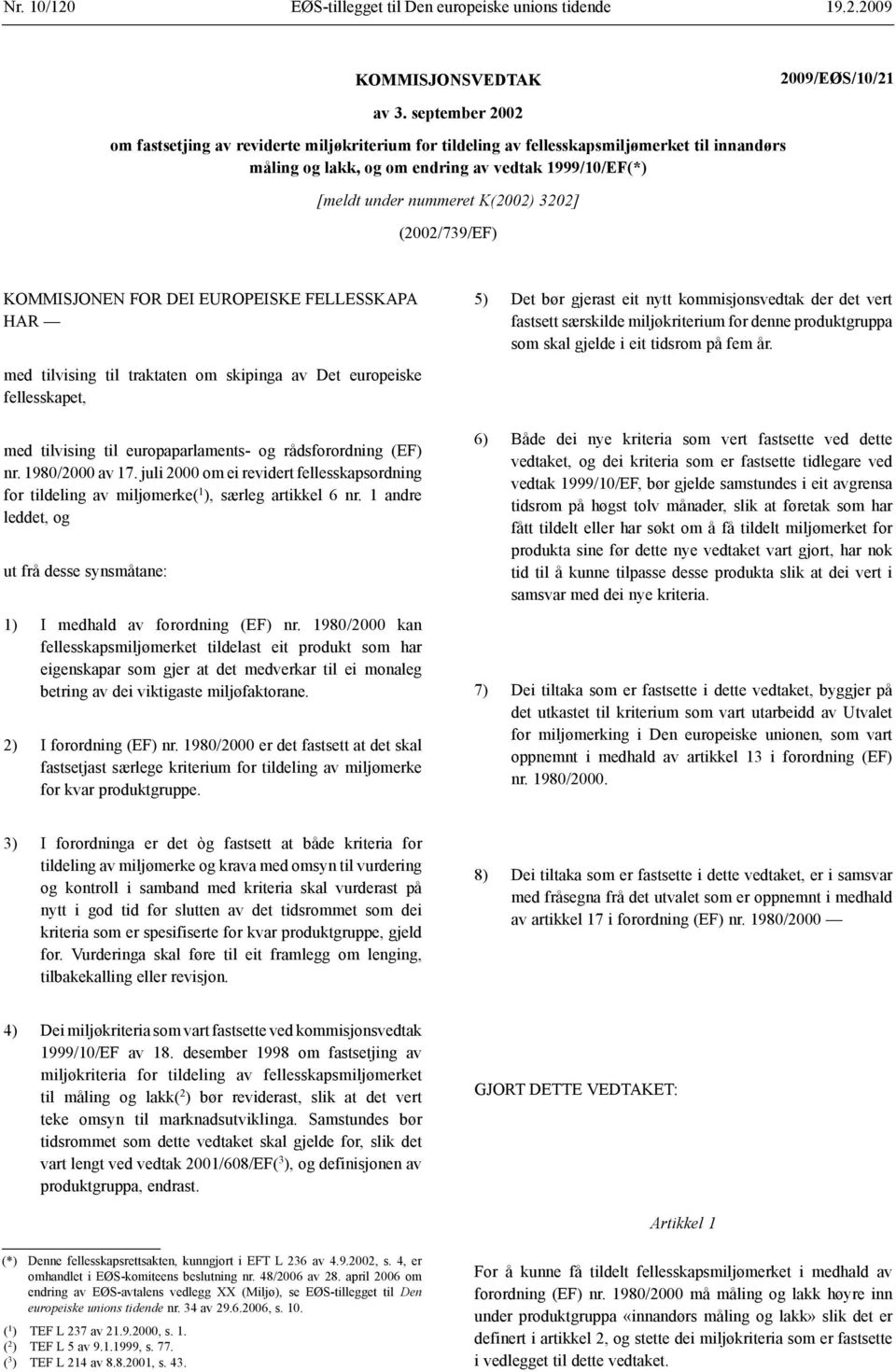 Nr. 10/120 EØS-tillegget til Den europeiske unions tidende 19.2.2009

KOMMISJONSVEDTAK 2009/EØS/10/21

av 3. september 2002

om fastsetjing av reviderte miljøkriterium for tildeling av fellesskapsmiljømerket til innandørs måling og lakk, og om endring av vedtak 1999/10/EF(*)

[meldt under nummeret K(2002) 3202]

(2002/739/EF)

KOMMISJONEN FOR DEI EUROPEISKE FELLESSKAPA HAR —

med tilvising til traktaten om skipinga av Det europeiske fellesskapet,

med tilvising til europaparlaments- og rådsforordning (EF) nr. 1980/2000 av 17. juli 2000 om ei revidert fellesskapsordning for tildeling av miljømerke($^1$), særleg artikkel 6 nr. 1 andre leddet, og

ut frå desse synsmåtane:

1) I medhald av forordning (EF) nr. 1980/2000 kan fellesskapsmiljømerket tildelast eit produkt som har eigenskapar som gjer at det medverkar til ei monaleg betring av dei viktigaste miljøfaktorane.

2) I forordning (EF) nr. 1980/2000 er det fastsett at det skal fastsetjast særlege kriterium for tildeling av miljømerke for kvar produktgruppe.

3) I forordninga er det òg fastsett at både kriteria for tildeling av miljømerke og krava med omsyn til vurdering og kontroll i samband med kriteria skal vurderast på nytt i god tid før slutten av det tidsrommet som dei kriteria som er spesifiserte for kvar produktgruppe, gjeld for. Vurderinga skal føre til eit framlegg om lenging, tilbakekalling eller revisjon.

4) Dei miljøkriteria som vart fastsette ved kommisjonsvedtak 1999/10/EF av 18. desember 1998 om fastsetjing av miljøkriteria for tildeling av fellesskapsmiljømerket til måling og lakk($^2$) bør reviderast, slik at det vert teke omsyn til marknadsutviklinga. Samstundes bør tidsrommet som dette vedtaket skal gjelde for, slik det vart lengt ved vedtak 2001/608/EF($^3$), og definisjonen av produktgruppa, endrast.

(*) Denne fellesskapsrettsakten, kunngjort i EFT L 236 av 4.9.2002, s. 4, er omhandlet i EØS-komiteens beslutning nr. 48/2006 av 28. april 2006 om endring av EØS-avtalens vedlegg XX (Miljø), se EØS-tillegget til Den europeiske unions tidende nr. 34 av 29.6.2006, s. 10.
($^1$) TEF L 237 av 21.9.2000, s. 1.
($^2$) TEF L 5 av 9.1.1999, s. 77.
($^3$) TEF L 214 av 8.8.2001, s. 43.

5) Det bør gjerast eit nytt kommisjonsvedtak der det vert fastsett særskilde miljøkriterium for denne produktgruppa som skal gjelde i eit tidsrom på fem år.

6) Både dei nye kriteria som vert fastsette ved dette vedtaket, og dei kriteria som er fastsette tidlegare ved vedtak 1999/10/EF, bør gjelde samstundes i eit avgrensa tidsrom på høgst tolv månader, slik at føretak som har fått tildelt eller har søkt om å få tildelt miljømerket for produkta sine før dette nye vedtaket vart gjort, har nok tid til å kunne tilpasse desse produkta slik at dei vert i samsvar med dei nye kriteria.

7) Dei tiltaka som er fastsette i dette vedtaket, byggjer på det utkastet til kriterium som vart utarbeidd av Utvalet for miljømerking i Den europeiske unionen, som vart oppnemnt i medhald av artikkel 13 i forordning (EF) nr. 1980/2000.

8) Dei tiltaka som er fastsette i dette vedtaket, er i samsvar med fråsegna frå det utvalet som er oppnemnt i medhald av artikkel 17 i forordning (EF) nr. 1980/2000 —

GJORT DETTE VEDTAKET:

Artikkel 1

For å kunne få tildelt fellesskapsmiljømerket i medhald av forordning (EF) nr. 1980/2000 må måling og lakk høyre inn under produktgruppa «innandørs måling og lakk» slik det er definert i artikkel 2, og stette dei miljøkriteria som er fastsette i vedlegget til dette vedtaket.